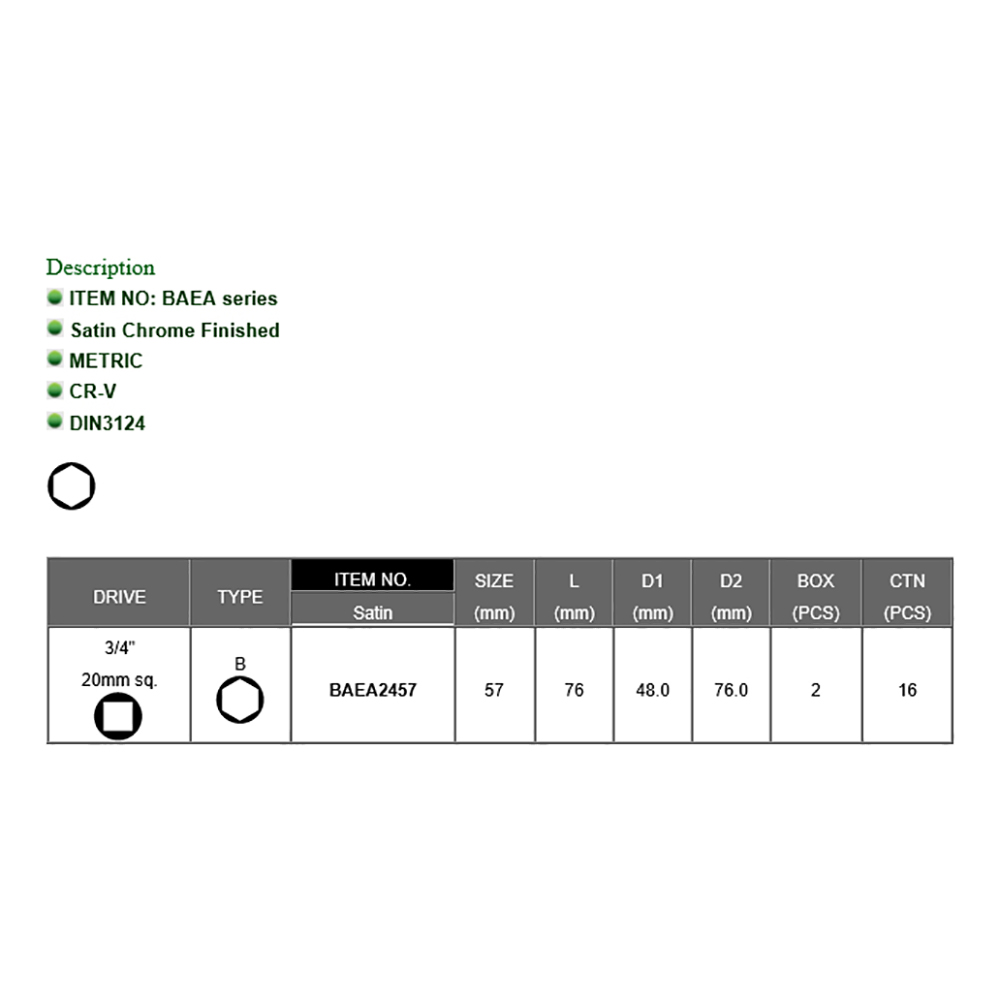 Description
ITEM NO: BAEA series
Satin Chrome Finished
METRIC
CR-V
DIN3124

| DRIVE | TYPE | ITEM NO. Satin | SIZE (mm) | L (mm) | D1 (mm) | D2 (mm) | BOX (PCS) | CTN (PCS) |
|---|---|---|---|---|---|---|---|---|
| 3/4" 20mm sq. | B | BAEA2457 | 57 | 76 | 48.0 | 76.0 | 2 | 16 |